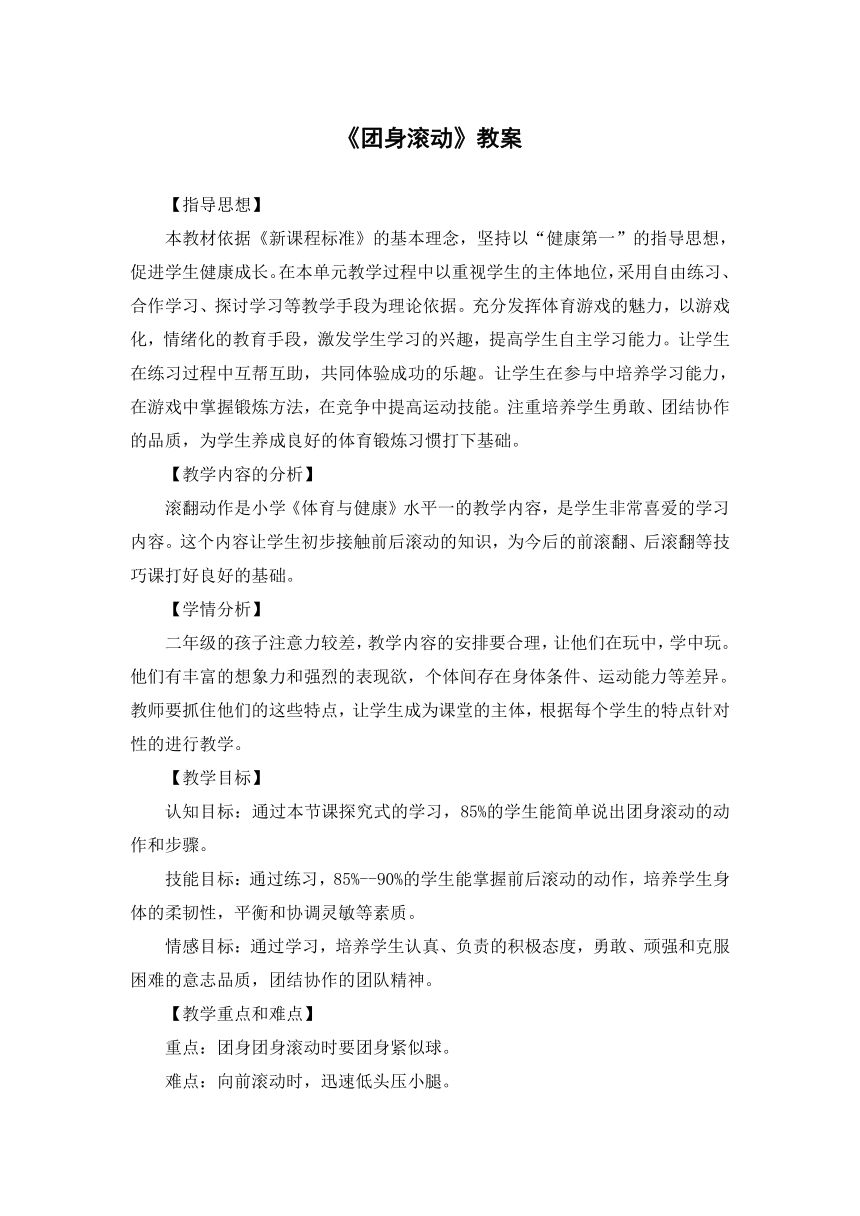 《团身滚动》教案

【指导思想】

本教材依据《新课程标准》的基本理念，坚持以“健康第一”的指导思想，促进学生健康成长。在本单元教学过程中以重视学生的主体地位，采用自由练习、合作学习、探讨学习等教学手段为理论依据。充分发挥体育游戏的魅力，以游戏化，情绪化的教育手段，激发学生学习的兴趣，提高学生自主学习能力。让学生在练习过程中互帮互助，共同体验成功的乐趣。让学生在参与中培养学习能力，在游戏中掌握锻炼方法，在竞争中提高运动技能。注重培养学生勇敢、团结协作的品质，为学生养成良好的体育锻炼习惯打下基础。

【教学内容的分析】

滚翻动作是小学《体育与健康》水平一的教学内容，是学生非常喜爱的学习内容。这个内容让学生初步接触前后滚动的知识，为今后的前滚翻、后滚翻等技巧课打好良好的基础。

【学情分析】

二年级的孩子注意力较差，教学内容的安排要合理，让他们在玩中，学中玩。他们有丰富的想象力和强烈的表现欲，个体间存在身体条件、运动能力等差异。教师要抓住他们的这些特点，让学生成为课堂的主体，根据每个学生的特点针对性的进行教学。

【教学目标】

认知目标：通过本节课探究式的学习，85%的学生能简单说出团身滚动的动作和步骤。

技能目标：通过练习，85%--90%的学生能掌握前后滚动的动作，培养学生身体的柔韧性，平衡和协调灵敏等素质。

情感目标：通过学习，培养学生认真、负责的积极态度，勇敢、顽强和克服困难的意志品质，团结协作的团队精神。

【教学重点和难点】

重点：团身团身滚动时要团身紧似球。

难点：向前滚动时，迅速低头压小腿。